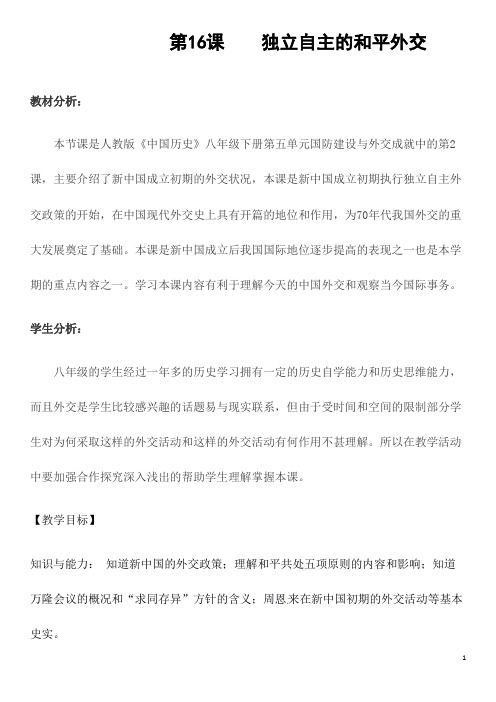 第16课　　独立自主的和平外交

教材分析：

本节课是人教版《中国历史》八年级下册第五单元国防建设与外交成就中的第2课，主要介绍了新中国成立初期的外交状况，本课是新中国成立初期执行独立自主外交政策的开始，在中国现代外交史上具有开篇的地位和作用，为70年代我国外交的重大发展奠定了基础。本课是新中国成立后我国国际地位逐步提高的表现之一也是本学期的重点内容之一。学习本课内容有利于理解今天的中国外交和观察当今国际事务。

学生分析：

八年级的学生经过一年多的历史学习拥有一定的历史自学能力和历史思维能力，而且外交是学生比较感兴趣的话题易与现实联系，但由于受时间和空间的限制部分学生对为何采取这样的外交活动和这样的外交活动有何作用不甚理解。所以在教学活动中要加强合作探究深入浅出的帮助学生理解掌握本课。

【教学目标】

知识与能力： 知道新中国的外交政策；理解和平共处五项原则的内容和影响；知道万隆会议的概况和“求同存异”方针的含义；周恩来在新中国初期的外交活动等基本史实。

1